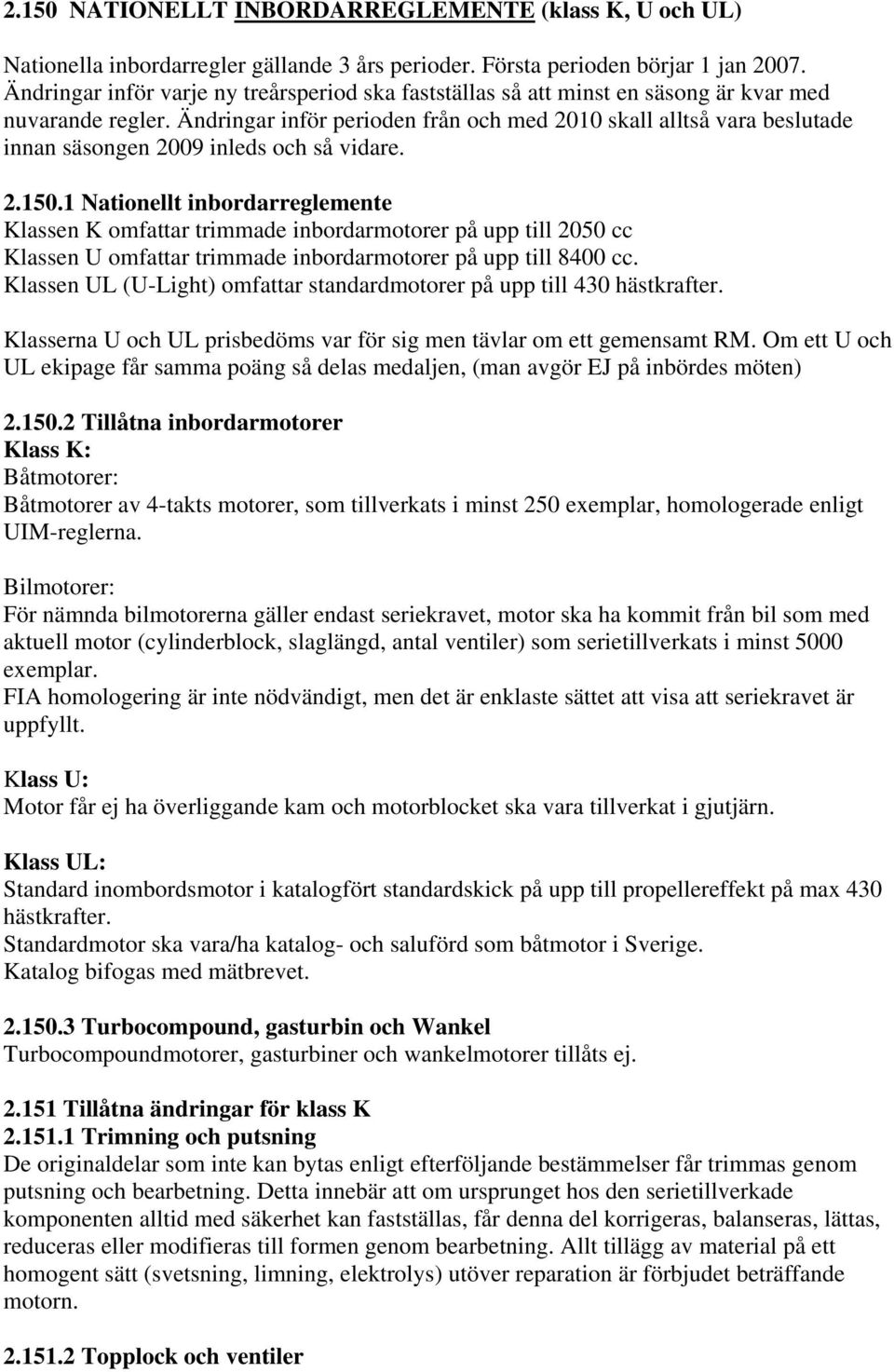 2.150 NATIONELLT INBORDARREGLEMENTE (klass K, U och UL)

Nationella inbordarregler gällande 3 års perioder. Första perioden börjar 1 jan 2007. Ändringar inför varje ny treårsperiod ska fastställas så att minst en säsong är kvar med nuvarande regler. Ändringar inför perioden från och med 2010 skall alltså vara beslutade innan säsongen 2009 inleds och så vidare.

2.150.1 Nationellt inbordarreglemente
Klassen K omfattar trimmade inbordarmotorer på upp till 2050 cc
Klassen U omfattar trimmade inbordarmotorer på upp till 8400 cc.
Klassen UL (U-Light) omfattar standardmotorer på upp till 430 hästkrafter.

Klasserna U och UL prisbedöms var för sig men tävlar om ett gemensamt RM. Om ett U och UL ekipage får samma poäng så delas medaljen, (man avgör EJ på inbördes möten)

2.150.2 Tillåtna inbordarmotorer
Klass K:
Båtmotorer:
Båtmotorer av 4-takts motorer, som tillverkats i minst 250 exemplar, homologerade enligt UIM-reglerna.

Bilmotorer:
För nämnda bilmotorerna gäller endast seriekravet, motor ska ha kommit från bil som med aktuell motor (cylinderblock, slaglängd, antal ventiler) som serietillverkats i minst 5000 exemplar.
FIA homologering är inte nödvändigt, men det är enklaste sättet att visa att seriekravet är uppfyllt.

Klass U:
Motor får ej ha överliggande kam och motorblocket ska vara tillverkat i gjutjärn.

Klass UL:
Standard inombordsmotor i katalogfört standardskick på upp till propellereffekt på max 430 hästkrafter.
Standardmotor ska vara/ha katalog- och saluförd som båtmotor i Sverige.
Katalog bifogas med mätbrevet.

2.150.3 Turbocompound, gasturbin och Wankel
Turbocompoundmotorer, gasturbiner och wankelmotorer tillåts ej.

2.151 Tillåtna ändringar för klass K
2.151.1 Trimning och putsning
De originaldelar som inte kan bytas enligt efterföljande bestämmelser får trimmas genom putsning och bearbetning. Detta innebär att om ursprunget hos den serietillverkade komponenten alltid med säkerhet kan fastställas, får denna del korrigeras, balanseras, lättas, reduceras eller modifieras till formen genom bearbetning. Allt tillägg av material på ett homogent sätt (svetsning, limning, elektrolys) utöver reparation är förbjudet beträffande motorn.

2.151.2 Topplock och ventiler